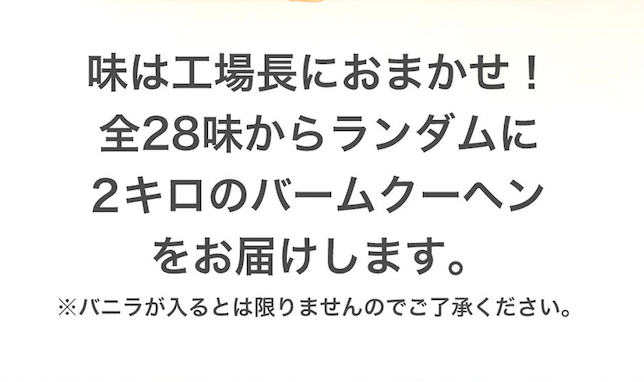 味は工場長におまかせ！
全28味からランダムに
2キロのバームクーヘン
をお届けします。

※バニラが入るとは限りませんのでご了承ください。